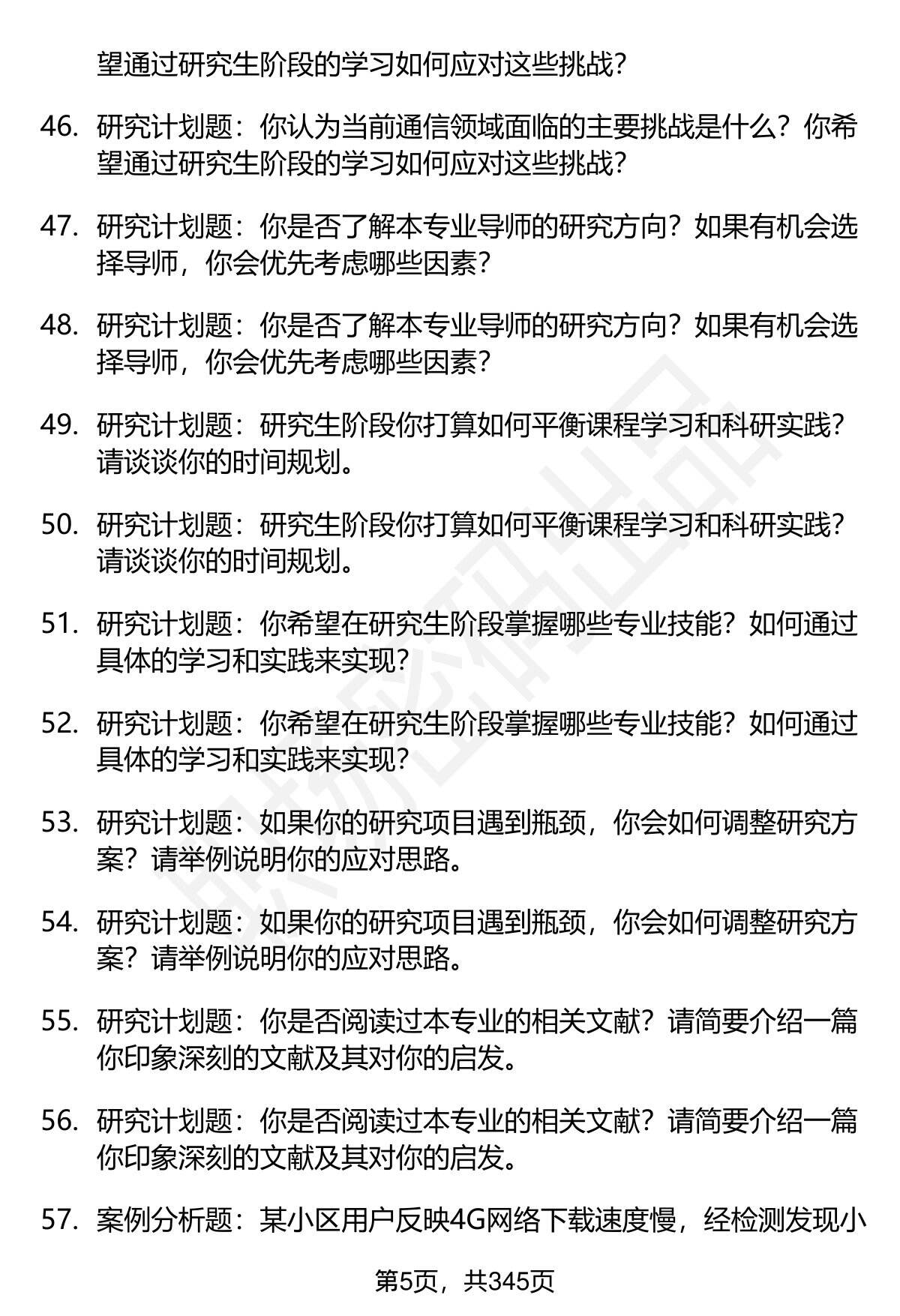 望通过研究生阶段的学习如何应对这些挑战？

46. 研究计划题：你认为当前通信领域面临的主要挑战是什么？你希望通过研究生阶段的学习如何应对这些挑战？

47. 研究计划题：你是否了解本专业导师的研究方向？如果有机会选择导师，你会优先考虑哪些因素？

48. 研究计划题：你是否了解本专业导师的研究方向？如果有机会选择导师，你会优先考虑哪些因素？

49. 研究计划题：研究生阶段你打算如何平衡课程学习和科研实践？请谈谈你的时间规划。

50. 研究计划题：研究生阶段你打算如何平衡课程学习和科研实践？请谈谈你的时间规划。

51. 研究计划题：你希望在研究生阶段掌握哪些专业技能？如何通过具体的学习和实践来实现？

52. 研究计划题：你希望在研究生阶段掌握哪些专业技能？如何通过具体的学习和实践来实现？

53. 研究计划题：如果你的研究项目遇到瓶颈，你会如何调整研究方案？请举例说明你的应对思路。

54. 研究计划题：如果你的研究项目遇到瓶颈，你会如何调整研究方案？请举例说明你的应对思路。

55. 研究计划题：你是否阅读过本专业的相关文献？请简要介绍一篇你印象深刻的文献及其对你的启发。

56. 研究计划题：你是否阅读过本专业的相关文献？请简要介绍一篇你印象深刻的文献及其对你的启发。

57. 案例分析题：某小区用户反映4G网络下载速度慢，经检测发现小

第5页，共345页